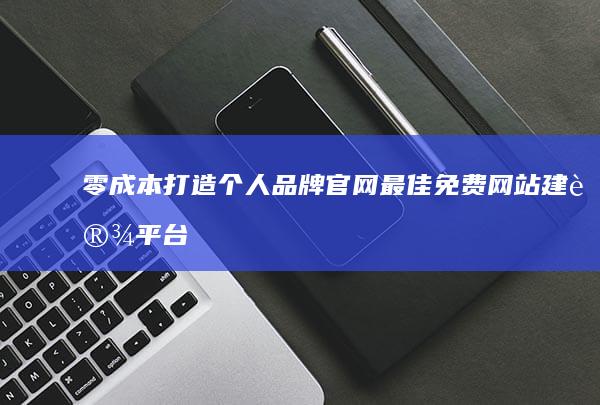 零成本打造个人品牌官网最佳免费网站建è®¾平台